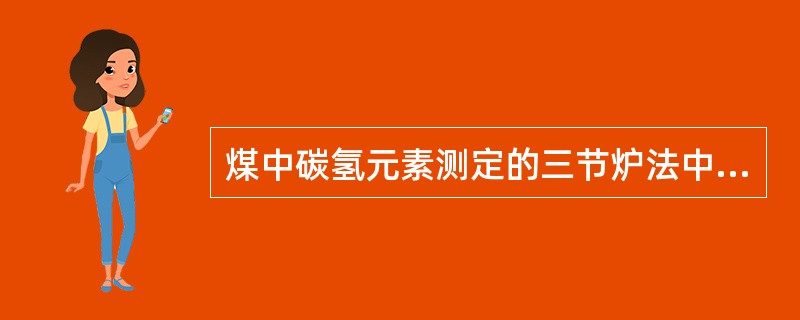 煤中碳氢元素测定的三节炉法中...